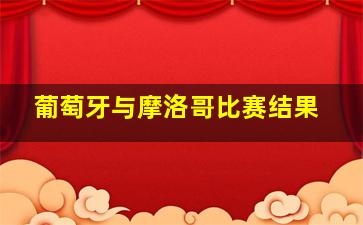 葡萄牙与摩洛哥比赛结果